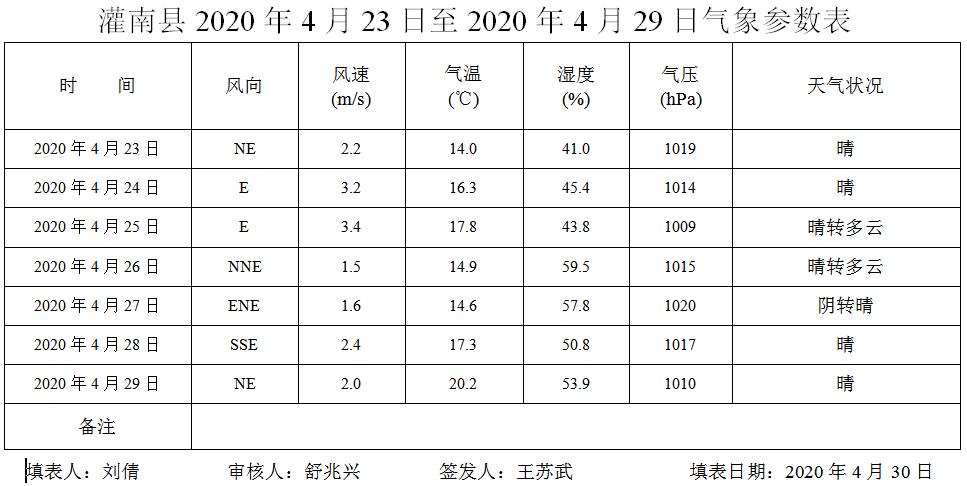 灌南县2020年4月23日至2020年4月29日气象参数表

| 时　间 | 风向 | 风速(m/s) | 气温(℃) | 湿度(%) | 气压(hPa) | 天气状况 |
|---|---|---|---|---|---|---|
| 2020年4月23日 | NE | 2.2 | 14.0 | 41.0 | 1019 | 晴 |
| 2020年4月24日 | E | 3.2 | 16.3 | 45.4 | 1014 | 晴 |
| 2020年4月25日 | E | 3.4 | 17.8 | 43.8 | 1009 | 晴转多云 |
| 2020年4月26日 | NNE | 1.5 | 14.9 | 59.5 | 1015 | 晴转多云 |
| 2020年4月27日 | ENE | 1.6 | 14.6 | 57.8 | 1020 | 阴转晴 |
| 2020年4月28日 | SSE | 2.4 | 17.3 | 50.8 | 1017 | 晴 |
| 2020年4月29日 | NE | 2.0 | 20.2 | 53.9 | 1010 | 晴 |
| 备注 |  |  |  |  |  |  |

填表人：刘倩　审核人：舒兆兴　签发人：王苏武　填表日期：2020年4月30日